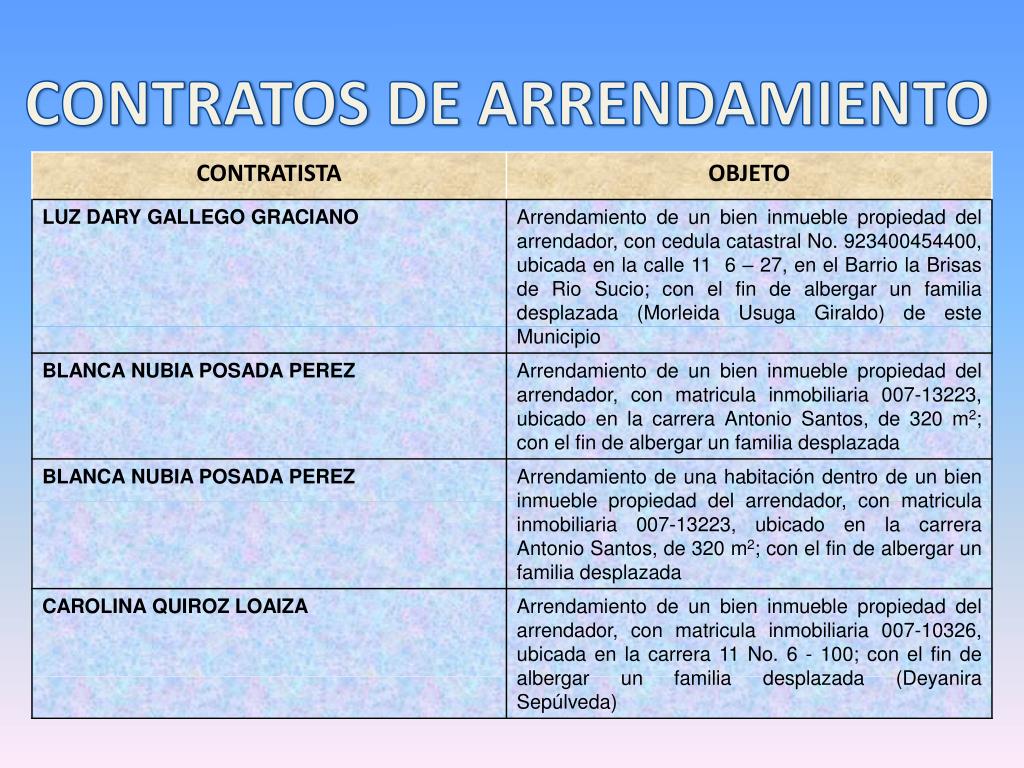 CONTRATOS DE ARRENDAMIENTO

| CONTRATISTA | OBJETO |
|---|---|
| LUZ DARY GALLEGO GRACIANO | Arrendamiento de un bien inmueble propiedad del arrendador, con cedula catastral No. 923400454400, ubicada en la calle 11 6 – 27, en el Barrio la Brisas de Rio Sucio; con el fin de albergar un familia desplazada (Morleida Usuga Giraldo) de este Municipio |
| BLANCA NUBIA POSADA PEREZ | Arrendamiento de un bien inmueble propiedad del arrendador, con matricula inmobiliaria 007-13223, ubicado en la carrera Antonio Santos, de 320 $m^2$; con el fin de albergar un familia desplazada |
| BLANCA NUBIA POSADA PEREZ | Arrendamiento de una habitación dentro de un bien inmueble propiedad del arrendador, con matricula inmobiliaria 007-13223, ubicado en la carrera Antonio Santos, de 320 $m^2$; con el fin de albergar un familia desplazada |
| CAROLINA QUIROZ LOAIZA | Arrendamiento de un bien inmueble propiedad del arrendador, con matricula inmobiliaria 007-10326, ubicada en la carrera 11 No. 6 - 100; con el fin de albergar un familia desplazada (Deyanira Sepúlveda) |